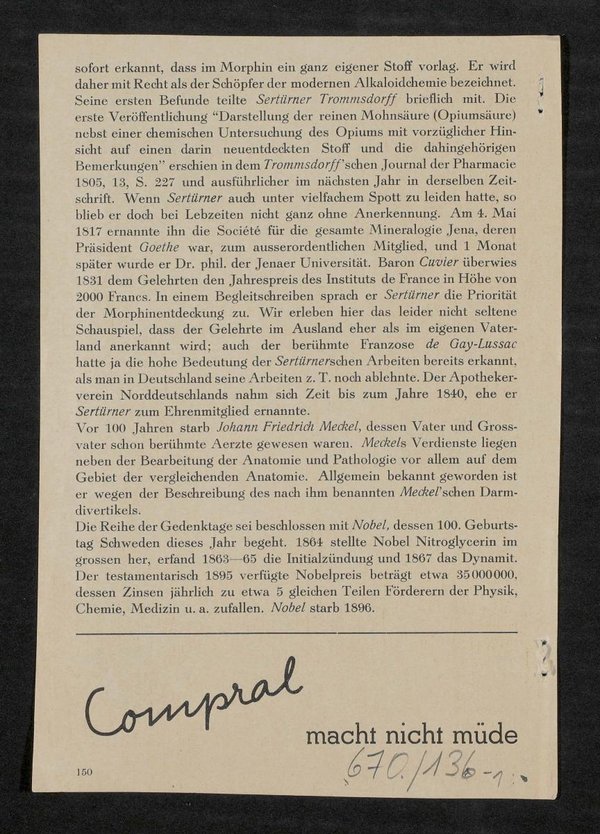 sofort erkannt, dass im Morphin ein ganz eigener Stoff vorlag. Er wird daher mit Recht als der Schöpfer der modernen Alkaloidchemie bezeichnet. Seine ersten Befunde teilte Sertürner Trommsdorff brieflich mit. Die erste Veröffentlichung "Darstellung der reinen Mohnsäure (Opiumsäure) nebst einer chemischen Untersuchung des Opiums mit vorzüglicher Hinsicht auf einen darin neuentdeckten Stoff und die dahingehörigen Bemerkungen" erschien in dem Trommsdorff'schen Journal der Pharmacie 1805, 13, S. 227 und ausführlicher im nächsten Jahr in derselben Zeitschrift. Wenn Sertürner auch unter vielfachem Spott zu leiden hatte, so blieb er doch bei Lebzeiten nicht ganz ohne Anerkennung. Am 4. Mai 1817 ernannte ihn die Société für die gesamte Mineralogie Jena, deren Präsident Goethe war, zum ausserordentlichen Mitglied, und 1 Monat später wurde er Dr. phil. der Jenaer Universität. Baron Cuvier überwies 1831 dem Gelehrten den Jahrespreis des Instituts de France in Höhe von 2000 Francs. In einem Begleitschreiben sprach er Sertürner die Priorität der Morphinentdeckung zu. Wir erleben hier das leider nicht seltene Schauspiel, dass der Gelehrte im Ausland eher als im eigenen Vaterland anerkannt wird; auch der berühmte Franzose de Gay-Lussac hatte ja die hohe Bedeutung der Sertürnerschen Arbeiten bereits erkannt, als man in Deutschland seine Arbeiten z. T. noch ablehnte. Der Apothekerverein Norddeutschlands nahm sich Zeit bis zum Jahre 1840, ehe er Sertürner zum Ehrenmitglied ernannte.
Vor 100 Jahren starb Johann Friedrich Meckel, dessen Vater und Grossvater schon berühmte Aerzte gewesen waren. Meckels Verdienste liegen neben der Bearbeitung der Anatomie und Pathologie vor allem auf dem Gebiet der vergleichenden Anatomie. Allgemein bekannt geworden ist er wegen der Beschreibung des nach ihm benannten Meckel'schen Darmdivertikels.
Die Reihe der Gedenktage sei beschlossen mit Nobel, dessen 100. Geburtstag Schweden dieses Jahr begeht. 1864 stellte Nobel Nitroglycerin im grossen her, erfand 1863—65 die Initialzündung und 1867 das Dynamit. Der testamentarisch 1895 verfügte Nobelpreis beträgt etwa 35000000, dessen Zinsen jährlich zu etwa 5 gleichen Teilen Förderern der Physik, Chemie, Medizin u. a. zufallen. Nobel starb 1896.

Compral

macht nicht müde

150

670./136-1.